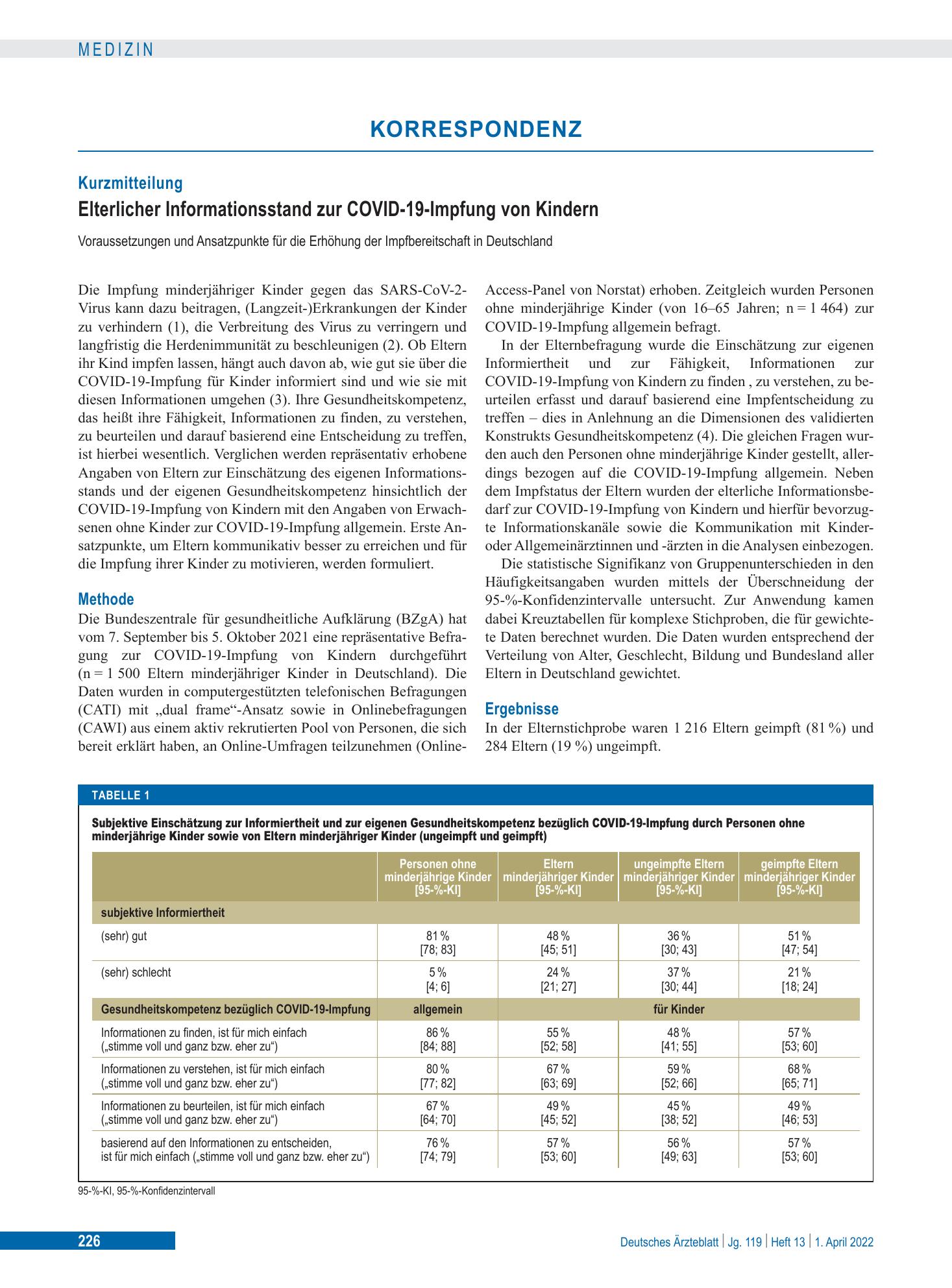 MEDIZIN

KORRESPONDENZ

Kurzmitteilung

Elterlicher Informationsstand zur COVID-19-Impfung von Kindern

Voraussetzungen und Ansatzpunkte für die Erhöhung der Impfbereitschaft in Deutschland

Die Impfung minderjähriger Kinder gegen das SARS-CoV-2-Virus kann dazu beitragen, (Langzeit-)Erkrankungen der Kinder zu verhindern (1), die Verbreitung des Virus zu verringern und langfristig die Herdenimmunität zu beschleunigen (2). Ob Eltern ihr Kind impfen lassen, hängt auch davon ab, wie gut sie über die COVID-19-Impfung für Kinder informiert sind und wie sie mit diesen Informationen umgehen (3). Ihre Gesundheitskompetenz, das heißt ihre Fähigkeit, Informationen zu finden, zu verstehen, zu beurteilen und darauf basierend eine Entscheidung zu treffen, ist hierbei wesentlich. Verglichen werden repräsentativ erhobene Angaben von Eltern zur Einschätzung des eigenen Informationsstands und der eigenen Gesundheitskompetenz hinsichtlich der COVID-19-Impfung von Kindern mit den Angaben von Erwachsenen ohne Kinder zur COVID-19-Impfung allgemein. Erste Ansatzpunkte, um Eltern kommunikativ besser zu erreichen und für die Impfung ihrer Kinder zu motivieren, werden formuliert.

Methode

Die Bundeszentrale für gesundheitliche Aufklärung (BZgA) hat vom 7. September bis 5. Oktober 2021 eine repräsentative Befragung zur COVID-19-Impfung von Kindern durchgeführt (n = 1 500 Eltern minderjähriger Kinder in Deutschland). Die Daten wurden in computergestützten telefonischen Befragungen (CATI) mit „dual frame“-Ansatz sowie in Onlinebefragungen (CAWI) aus einem aktiv rekrutierten Pool von Personen, die sich bereit erklärt haben, an Online-Umfragen teilzunehmen (Online-Access-Panel von Norstat) erhoben. Zeitgleich wurden Personen ohne minderjährige Kinder (von 16–65 Jahren; n = 1 464) zur COVID-19-Impfung allgemein befragt.

In der Elternbefragung wurde die Einschätzung zur eigenen Informiertheit und zur Fähigkeit, Informationen zur COVID-19-Impfung von Kindern zu finden , zu verstehen, zu beurteilen erfasst und darauf basierend eine Impfentscheidung zu treffen – dies in Anlehnung an die Dimensionen des validierten Konstrukts Gesundheitskompetenz (4). Die gleichen Fragen wurden auch den Personen ohne minderjährige Kinder gestellt, allerdings bezogen auf die COVID-19-Impfung allgemein. Neben dem Impfstatus der Eltern wurden der elterliche Informationsbedarf zur COVID-19-Impfung von Kindern und hierfür bevorzugte Informationskanäle sowie die Kommunikation mit Kinder- oder Allgemeinärztinnen und -ärzten in die Analysen einbezogen.

Die statistische Signifikanz von Gruppenunterschieden in den Häufigkeitsangaben wurden mittels der Überschneidung der 95-%-Konfidenzintervalle untersucht. Zur Anwendung kamen dabei Kreuztabellen für komplexe Stichproben, die für gewichtete Daten berechnet wurden. Die Daten wurden entsprechend der Verteilung von Alter, Geschlecht, Bildung und Bundesland aller Eltern in Deutschland gewichtet.

Ergebnisse

In der Elternstichprobe waren 1 216 Eltern geimpft (81 %) und 284 Eltern (19 %) ungeimpft.

TABELLE 1

Subjektive Einschätzung zur Informiertheit und zur eigenen Gesundheitskompetenz bezüglich COVID-19-Impfung durch Personen ohne minderjährige Kinder sowie von Eltern minderjähriger Kinder (ungeimpft und geimpft)

|  | Personen ohne minderjährige Kinder [95-%-KI] | Eltern minderjähriger Kinder [95-%-KI] | ungeimpfte Eltern minderjähriger Kinder [95-%-KI] | geimpfte Eltern minderjähriger Kinder [95-%-KI] |
|---|---|---|---|---|
| subjektive Informiertheit |  |  |  |  |
| (sehr) gut | 81 % [78; 83] | 48 % [45; 51] | 36 % [30; 43] | 51 % [47; 54] |
| (sehr) schlecht | 5 % [4; 6] | 24 % [21; 27] | 37 % [30; 44] | 21 % [18; 24] |
| Gesundheitskompetenz bezüglich COVID-19-Impfung | allgemein | für Kinder |  |  |
| Informationen zu finden, ist für mich einfach („stimme voll und ganz bzw. eher zu“) | 86 % [84; 88] | 55 % [52; 58] | 48 % [41; 55] | 57 % [53; 60] |
| Informationen zu verstehen, ist für mich einfach („stimme voll und ganz bzw. eher zu“) | 80 % [77; 82] | 67 % [63; 69] | 59 % [52; 66] | 68 % [65; 71] |
| Informationen zu beurteilen, ist für mich einfach („stimme voll und ganz bzw. eher zu“) | 67 % [64; 70] | 49 % [45; 52] | 45 % [38; 52] | 49 % [46; 53] |
| basierend auf den Informationen zu entscheiden, ist für mich einfach („stimme voll und ganz bzw. eher zu“) | 76 % [74; 79] | 57 % [53; 60] | 56 % [49; 63] | 57 % [53; 60] |

95-%-KI, 95-%-Konfidenzintervall

226

Deutsches Ärzteblatt | Jg. 119 | Heft 13 | 1. April 2022